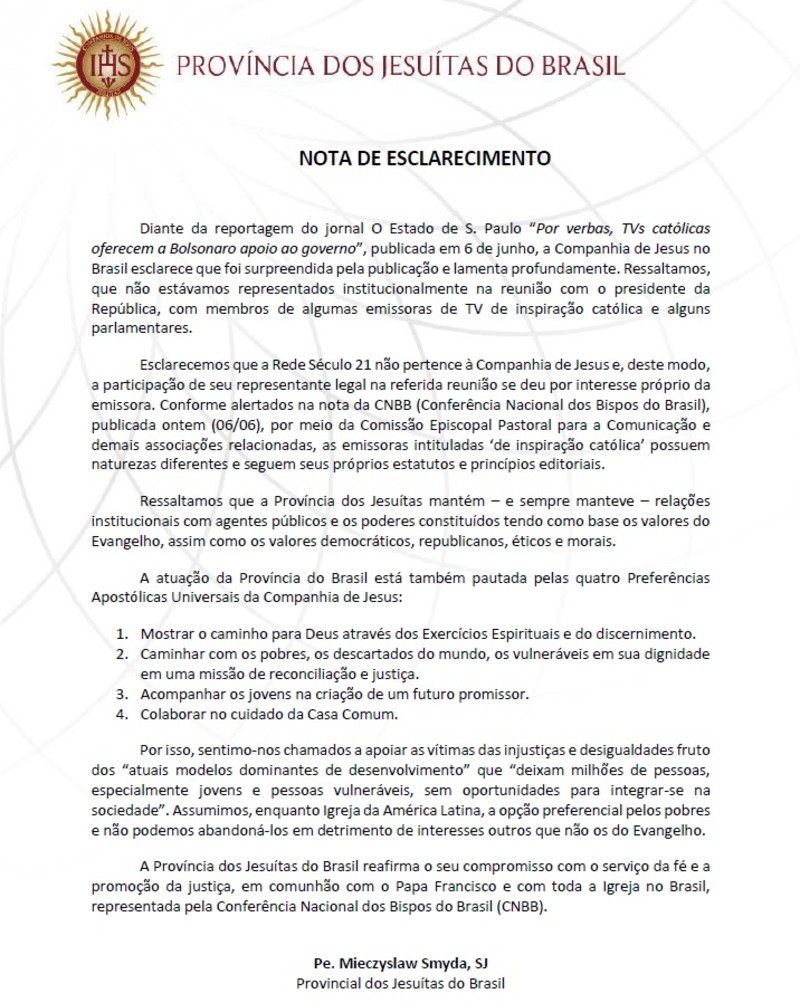 IHS

PROVÍNCIA DOS JESUÍTAS DO BRASIL

NOTA DE ESCLARECIMENTO

Diante da reportagem do jornal O Estado de S. Paulo "Por verbas, TVs católicas oferecem a Bolsonaro apoio ao governo", publicada em 6 de junho, a Companhia de Jesus no Brasil esclarece que foi surpreendida pela publicação e lamenta profundamente. Ressaltamos, que não estávamos representados institucionalmente na reunião com o presidente da República, com membros de algumas emissoras de TV de inspiração católica e alguns parlamentares.

Esclarecemos que a Rede Século 21 não pertence à Companhia de Jesus e, deste modo, a participação de seu representante legal na referida reunião se deu por interesse próprio da emissora. Conforme alertados na nota da CNBB (Conferência Nacional dos Bispos do Brasil), publicada ontem (06/06), por meio da Comissão Episcopal Pastoral para a Comunicação e demais associações relacionadas, as emissoras intituladas 'de inspiração católica' possuem naturezas diferentes e seguem seus próprios estatutos e princípios editoriais.

Ressaltamos que a Província dos Jesuítas mantém – e sempre manteve – relações institucionais com agentes públicos e os poderes constituídos tendo como base os valores do Evangelho, assim como os valores democráticos, republicanos, éticos e morais.

A atuação da Província do Brasil está também pautada pelas quatro Preferências Apostólicas Universais da Companhia de Jesus:

1. Mostrar o caminho para Deus através dos Exercícios Espirituais e do discernimento.
2. Caminhar com os pobres, os descartados do mundo, os vulneráveis em sua dignidade em uma missão de reconciliação e justiça.
3. Acompanhar os jovens na criação de um futuro promissor.
4. Colaborar no cuidado da Casa Comum.

Por isso, sentimo-nos chamados a apoiar as vítimas das injustiças e desigualdades fruto dos "atuais modelos dominantes de desenvolvimento" que "deixam milhões de pessoas, especialmente jovens e pessoas vulneráveis, sem oportunidades para integrar-se na sociedade". Assumimos, enquanto Igreja da América Latina, a opção preferencial pelos pobres e não podemos abandoná-los em detrimento de interesses outros que não os do Evangelho.

A Província dos Jesuítas do Brasil reafirma o seu compromisso com o serviço da fé e a promoção da justiça, em comunhão com o Papa Francisco e com toda a Igreja no Brasil, representada pela Conferência Nacional dos Bispos do Brasil (CNBB).

Pe. Mieczyslaw Smyda, SJ
Provincial dos Jesuítas do Brasil